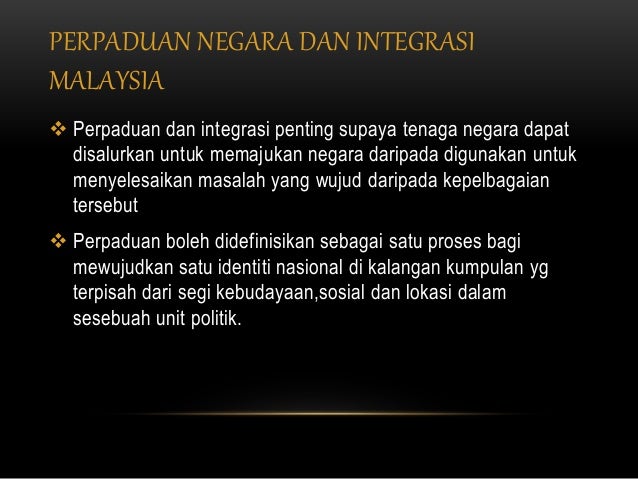 PERPADUAN NEGARA DAN INTEGRASI MALAYSIA

❖ Perpaduan dan integrasi penting supaya tenaga negara dapat disalurkan untuk memajukan negara daripada digunakan untuk menyelesaikan masalah yang wujud daripada kepelbagaian tersebut

❖ Perpaduan boleh didefinisikan sebagai satu proses bagi mewujudkan satu identiti nasional di kalangan kumpulan yg terpisah dari segi kebudayaan,sosial dan lokasi dalam sesebuah unit politik.